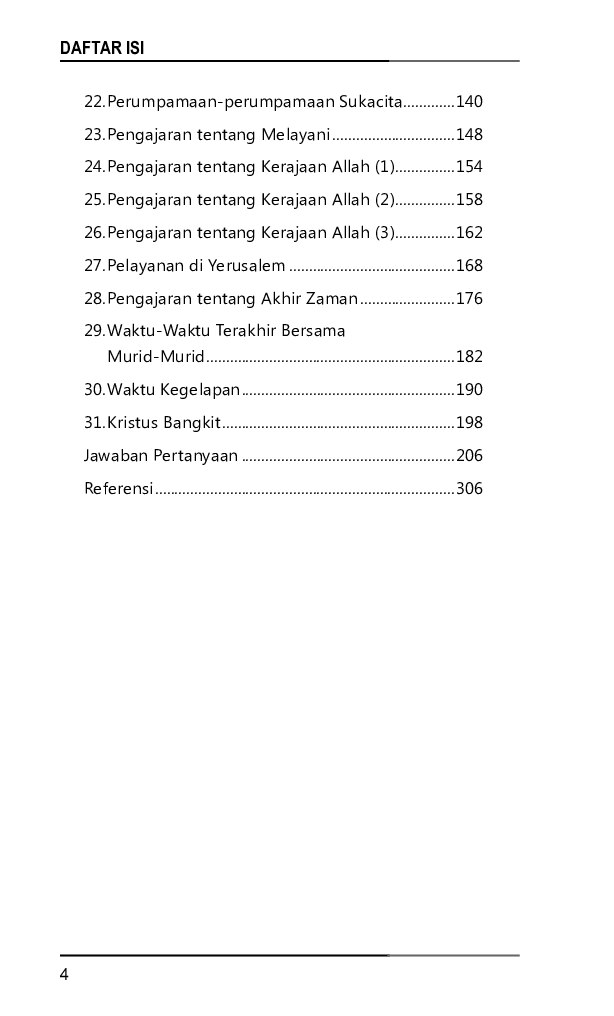 DAFTAR ISI

22. Perumpamaan-perumpamaan Sukacita 140

23. Pengajaran tentang Melayani 148

24. Pengajaran tentang Kerajaan Allah (1) 154

25. Pengajaran tentang Kerajaan Allah (2) 158

26. Pengajaran tentang Kerajaan Allah (3) 162

27. Pelayanan di Yerusalem 168

28. Pengajaran tentang Akhir Zaman 176

29. Waktu-Waktu Terakhir Bersama Murid-Murid 182

30. Waktu Kegelapan 190

31. Kristus Bangkit 198

Jawaban Pertanyaan 206

Referensi 306

4